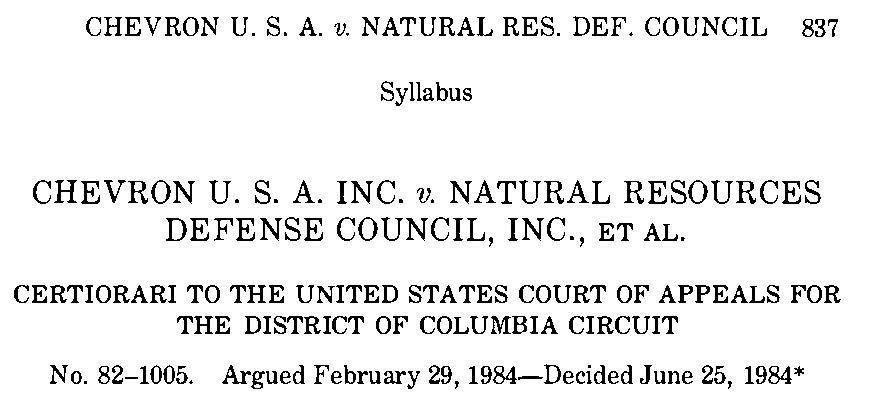 CHEVRON U. S. A. v. NATURAL RES. DEF. COUNCIL 837

Syllabus

CHEVRON U. S. A. INC. v. NATURAL RESOURCES DEFENSE COUNCIL, INC., ET AL.

CERTIORARI TO THE UNITED STATES COURT OF APPEALS FOR THE DISTRICT OF COLUMBIA CIRCUIT

No. 82–1005. Argued February 29, 1984—Decided June 25, 1984*